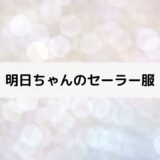 明日ちゃんのセーラー服